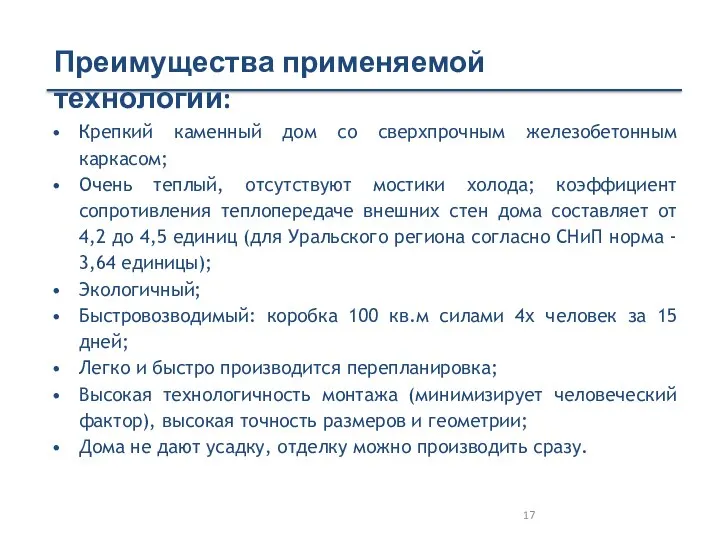 Преимущества применяемой технологии:

• Крепкий каменный дом со сверхпрочным железобетонным каркасом;
• Очень теплый, отсутствуют мостики холода; коэффициент сопротивления теплопередаче внешних стен дома составляет от 4,2 до 4,5 единиц (для Уральского региона согласно СНиП норма - 3,64 единицы);
• Экологичный;
• Быстровозводимый: коробка 100 кв.м силами 4х человек за 15 дней;
• Легко и быстро производится перепланировка;
• Высокая технологичность монтажа (минимизирует человеческий фактор), высокая точность размеров и геометрии;
• Дома не дают усадку, отделку можно производить сразу.

17